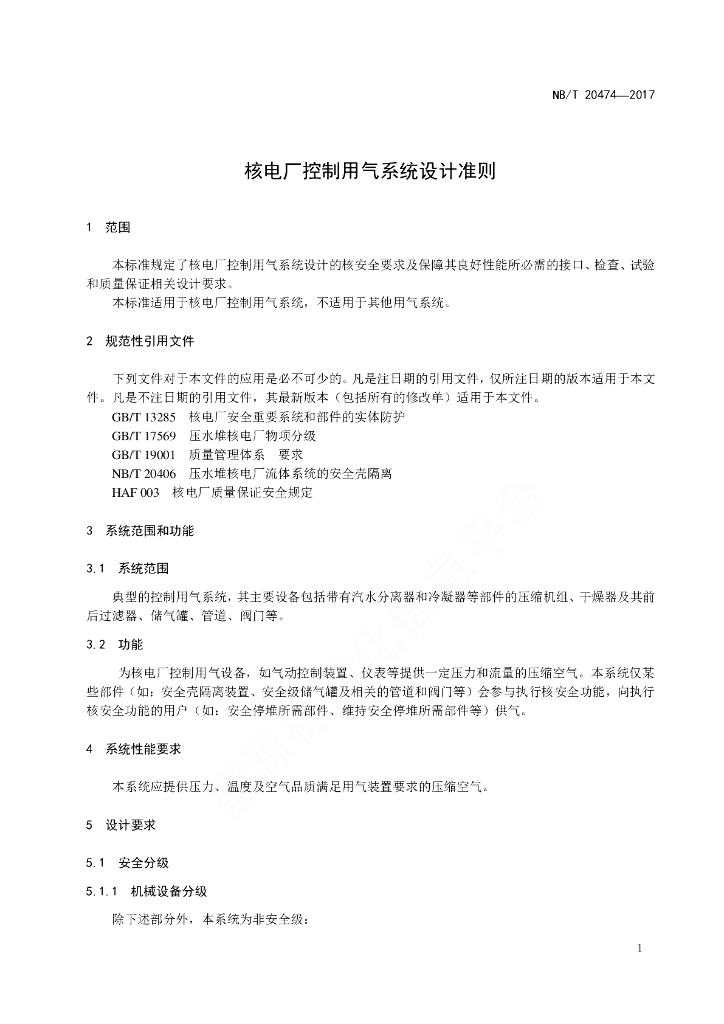 NB/T 20474—2017

核电厂控制用气系统设计准则

1 范围

本标准规定了核电厂控制用气系统设计的核安全要求及保障其良好性能所必需的接口、检查、试验和质量保证相关设计要求。

本标准适用于核电厂控制用气系统，不适用于其他用气系统。

2 规范性引用文件

下列文件对于本文件的应用是必不可少的。凡是注日期的引用文件，仅所注日期的版本适用于本文件。凡是不注日期的引用文件，其最新版本（包括所有的修改单）适用于本文件。

GB/T 13285 核电厂安全重要系统和部件的实体防护

GB/T 17569 压水堆核电厂物项分级

GB/T 19001 质量管理体系 要求

NB/T 20406 压水堆核电厂流体系统的安全壳隔离

HAF 003 核电厂质量保证安全规定

3 系统范围和功能

3.1 系统范围

典型的控制用气系统，其主要设备包括带有汽水分离器和冷凝器等部件的压缩机组、干燥器及其前后过滤器、储气罐、管道、阀门等。

3.2 功能

为核电厂控制用气设备，如气动控制装置、仪表等提供一定压力和流量的压缩空气。本系统仅某些部件（如：安全壳隔离装置、安全级储气罐及相关的管道和阀门等）会参与执行核安全功能，向执行核安全功能的用户（如：安全停堆所需部件、维持安全停堆所需部件等）供气。

4 系统性能要求

本系统应提供压力、温度及空气品质满足用气装置要求的压缩空气。

5 设计要求

5.1 安全分级

5.1.1 机械设备分级

除下述部分外，本系统为非安全级：

1